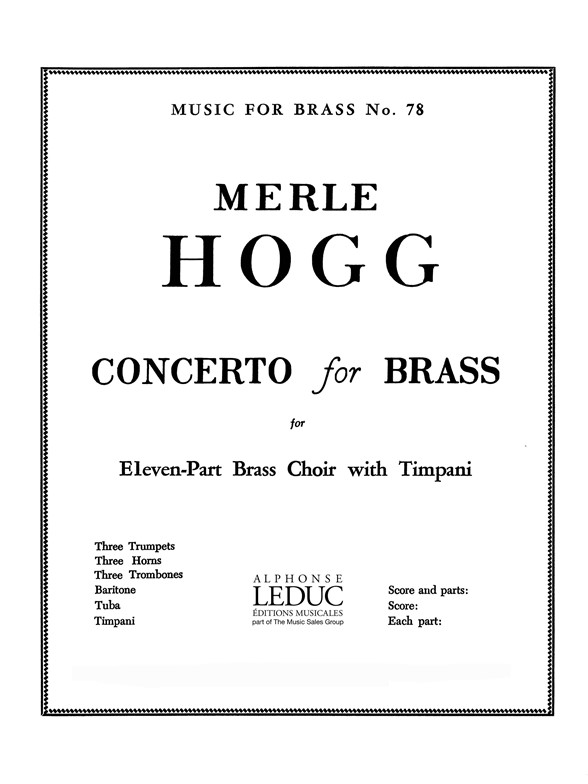 MUSIC FOR BRASS No. 78

MERLE
HOGG

CONCERTO for BRASS

for

Eleven-Part Brass Choir with Timpani

Three Trumpets
Three Horns
Three Trombones
Baritone
Tuba
Timpani

ALPHONSE
LEDUC
ÉDITIONS MUSICALES
part of The Music Sales Group

Score and parts:
Score:
Each part: